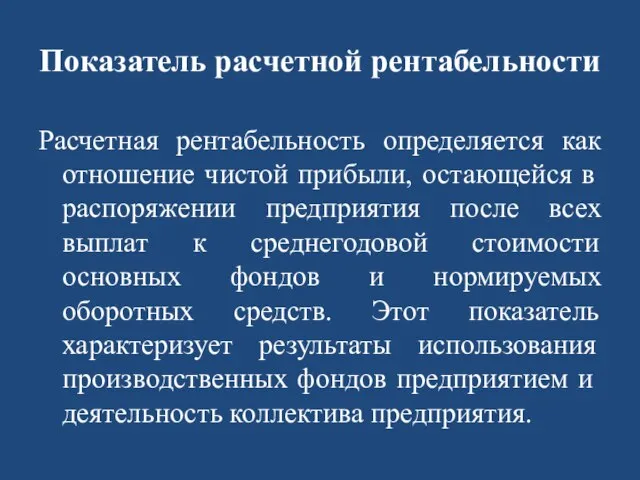 Показатель расчетной рентабельности

Расчетная рентабельность определяется как отношение чистой прибыли, остающейся в распоряжении предприятия после всех выплат к среднегодовой стоимости основных фондов и нормируемых оборотных средств. Этот показатель характеризует результаты использования производственных фондов предприятием и деятельность коллектива предприятия.